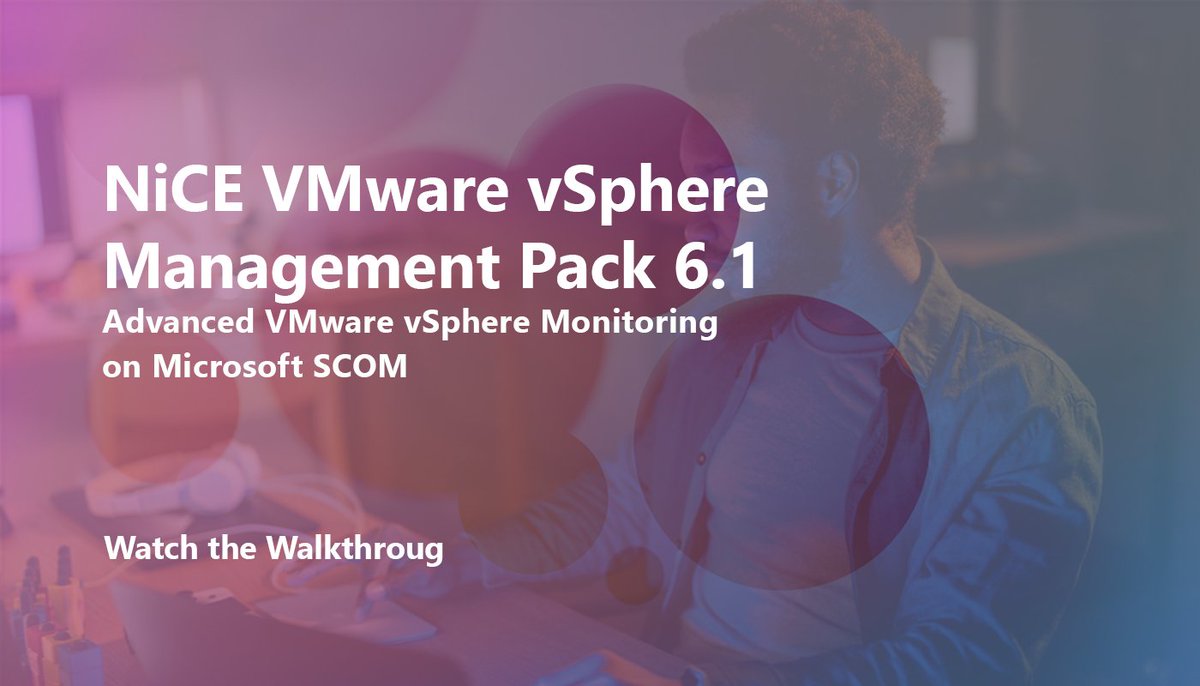 NiCE VMware vSphere Management Pack 6.1

Advanced VMware vSphere Monitoring on Microsoft SCOM

Watch the Walkthroug